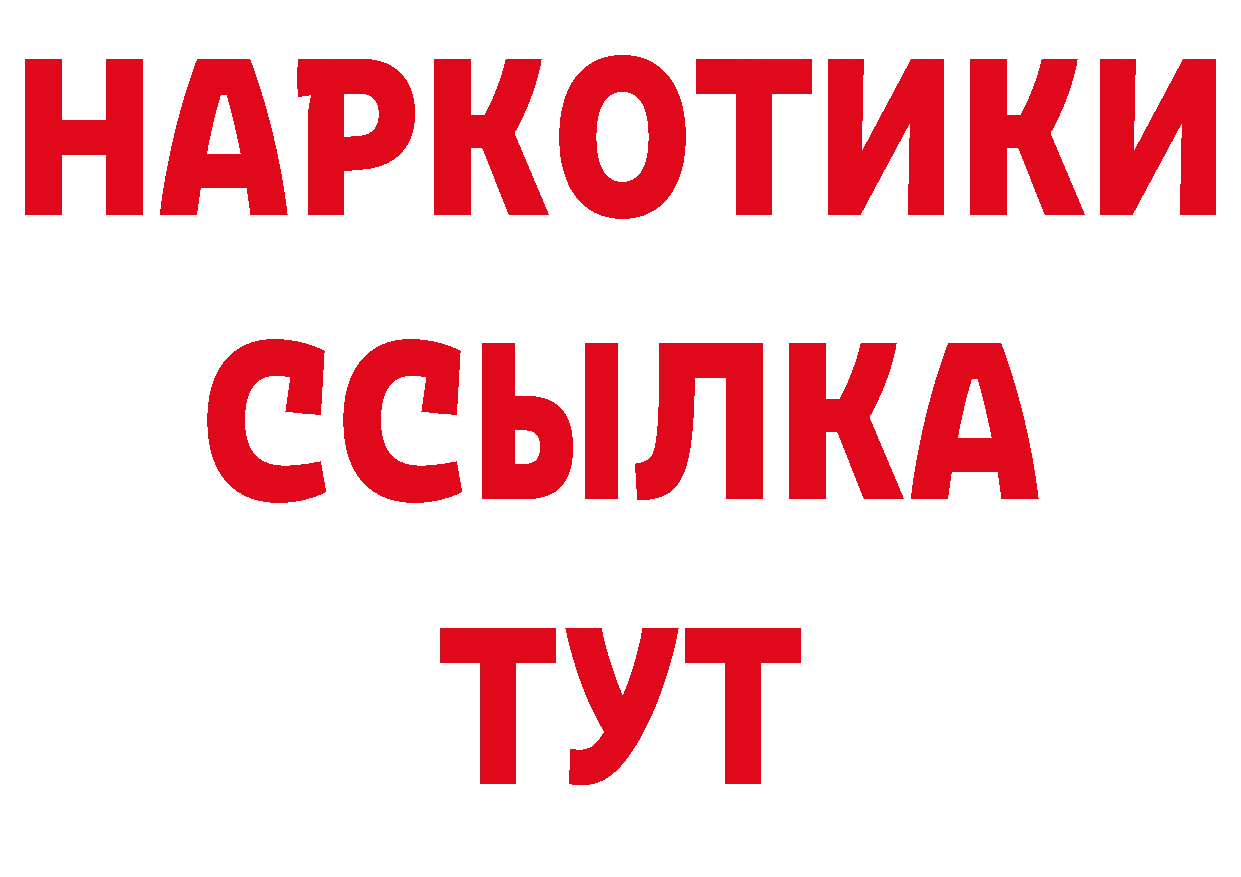 НАРКОТИКИ
ССЫЛКА
ТУТ